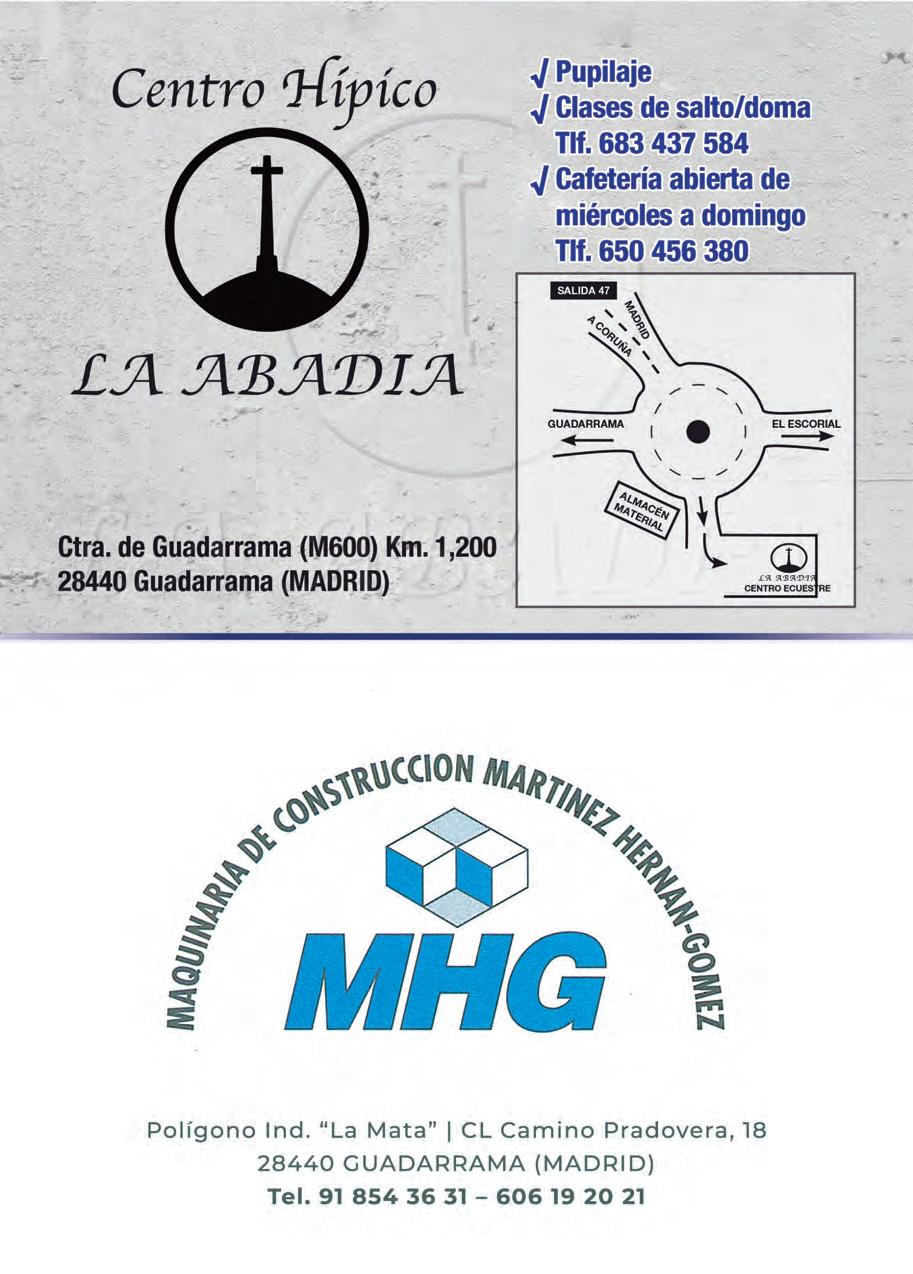 Centro Hípico

LA ABADIA

√ Pupilaje
√ Clases de salto/doma
Tlf. 683 437 584
√ Cafetería abierta de miércoles a domingo
Tlf. 650 456 380

SALIDA 47
MADRID
A CORUÑA
GUADARRAMA
EL ESCORIAL
ALMACÉN MATERIAL
LA ABADIA
CENTRO ECUESTRE

Ctra. de Guadarrama (M600) Km. 1,200
28440 Guadarrama (MADRID)

MAQUINARIA DE CONSTRUCCION MARTINEZ HERNAN-GOMEZ

MHG

Polígono Ind. "La Mata" | CL Camino Pradovera, 18
28440 GUADARRAMA (MADRID)
Tel. 91 854 36 31 – 606 19 20 21